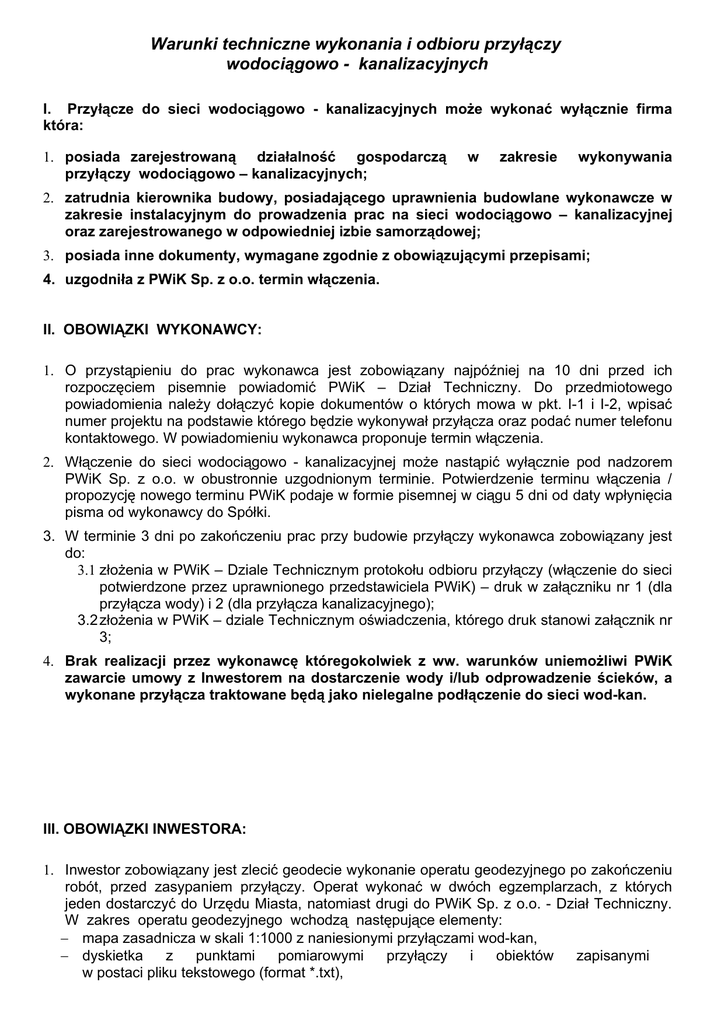 Warunki techniczne wykonania i odbioru przyłączy wodociągowo - kanalizacyjnych

I. Przyłącze do sieci wodociągowo - kanalizacyjnych może wykonać wyłącznie firma która:

1. posiada zarejestrowaną działalność gospodarczą w zakresie wykonywania przyłączy wodociągowo – kanalizacyjnych;
2. zatrudnia kierownika budowy, posiadającego uprawnienia budowlane wykonawcze w zakresie instalacyjnym do prowadzenia prac na sieci wodociągowo – kanalizacyjnej oraz zarejestrowanego w odpowiedniej izbie samorządowej;
3. posiada inne dokumenty, wymagane zgodnie z obowiązującymi przepisami;
4. uzgodniła z PWiK Sp. z o.o. termin włączenia.

II. OBOWIĄZKI WYKONAWCY:

1. O przystąpieniu do prac wykonawca jest zobowiązany najpóźniej na 10 dni przed ich rozpoczęciem pisemnie powiadomić PWiK – Dział Techniczny. Do przedmiotowego powiadomienia należy dołączyć kopie dokumentów o których mowa w pkt. I-1 i I-2, wpisać numer projektu na podstawie którego będzie wykonywał przyłącza oraz podać numer telefonu kontaktowego. W powiadomieniu wykonawca proponuje termin włączenia.
2. Włączenie do sieci wodociągowo - kanalizacyjnej może nastąpić wyłącznie pod nadzorem PWiK Sp. z o.o. w obustronnie uzgodnionym terminie. Potwierdzenie terminu włączenia / propozycję nowego terminu PWiK podaje w formie pisemnej w ciągu 5 dni od daty wpłynięcia pisma od wykonawcy do Spółki.
3. W terminie 3 dni po zakończeniu prac przy budowie przyłączy wykonawca zobowiązany jest do:
3.1 złożenia w PWiK – Dziale Technicznym protokołu odbioru przyłączy (włączenie do sieci potwierdzone przez uprawnionego przedstawiciela PWiK) – druk w załączniku nr 1 (dla przyłącza wody) i 2 (dla przyłącza kanalizacyjnego);
3.2 złożenia w PWiK – dziale Technicznym oświadczenia, którego druk stanowi załącznik nr 3;
4. Brak realizacji przez wykonawcę któregokolwiek z ww. warunków uniemożliwi PWiK zawarcie umowy z Inwestorem na dostarczenie wody i/lub odprowadzenie ścieków, a wykonane przyłącza traktowane będą jako nielegalne podłączenie do sieci wod-kan.

III. OBOWIĄZKI INWESTORA:

1. Inwestor zobowiązany jest zlecić geodecie wykonanie operatu geodezyjnego po zakończeniu robót, przed zasypaniem przyłączy. Operat wykonać w dwóch egzemplarzach, z których jeden dostarczyć do Urzędu Miasta, natomiast drugi do PWiK Sp. z o.o. - Dział Techniczny. W zakres operatu geodezyjnego wchodzą następujące elementy:
– mapa zasadnicza w skali 1:1000 z naniesionymi przyłączami wod-kan,
– dyskietka z punktami pomiarowymi przyłączy i obiektów zapisanymi w postaci pliku tekstowego (format *.txt),